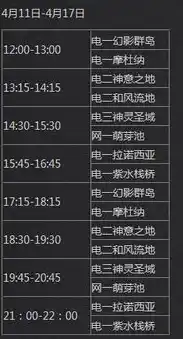 4月11日-4月17日

| | |
|---|---|
| 12:00-13:00 | 电一幻影群岛 |
| | 电一摩杜纳 |
| 13:15-14:15 | 电二神意之地 |
| | 电二和风流地 |
| 14:30-15:30 | 电三神灵圣域 |
| | 网一萌芽池 |
| 15:45-16:45 | 电一拉诺西亚 |
| | 电一紫水栈桥 |
| 17:15-18:15 | 电一幻影群岛 |
| | 电一摩杜纳 |
| 18:30-19:30 | 电二神意之地 |
| | 电二和风流地 |
| 19:45-20:45 | 电三神灵圣域 |
| | 网一萌芽池 |
| 21：00-22：00 | 电一拉诺西亚 |
| | 电一紫水栈桥 |